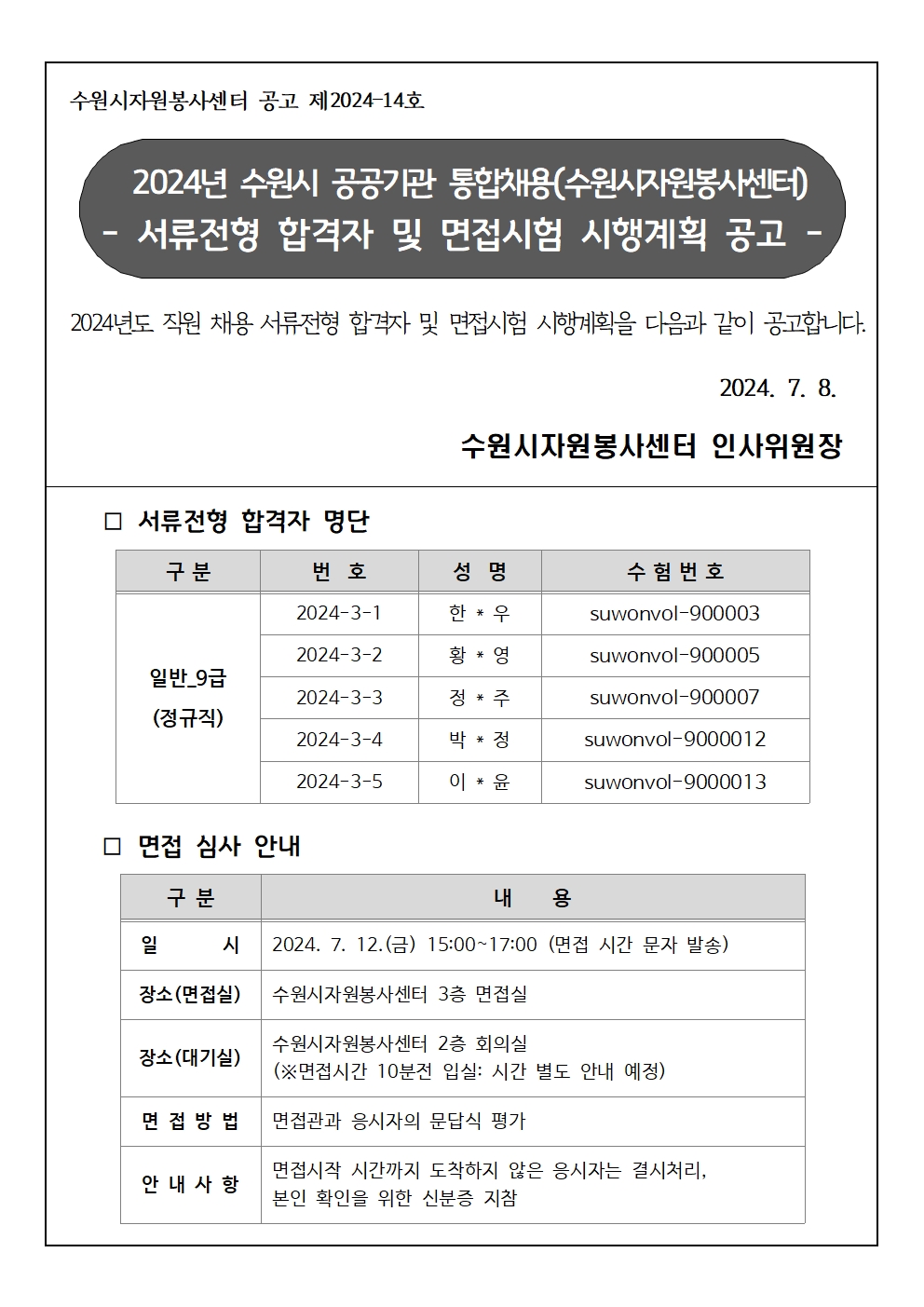 수원시자원봉사센터 공고 제2024-14호

2024년 수원시 공공기관 통합채용(수원시자원봉사센터)
- 서류전형 합격자 및 면접시험 시행계획 공고 -

2024년도 직원 채용 서류전형 합격자 및 면접시험 시행계획을 다음과 같이 공고합니다.

2024. 7. 8.

수원시자원봉사센터 인사위원장

□ 서류전형 합격자 명단

| 구 분 | 번 호 | 성 명 | 수 험 번 호 |
|---|---|---|---|
| 일반_9급 (정규직) | 2024-3-1 | 한 * 우 | suwonvol-900003 |
| | 2024-3-2 | 황 * 영 | suwonvol-900005 |
| | 2024-3-3 | 정 * 주 | suwonvol-900007 |
| | 2024-3-4 | 박 * 정 | suwonvol-9000012 |
| | 2024-3-5 | 이 * 윤 | suwonvol-9000013 |

□ 면접 심사 안내

| 구 분 | 내 용 |
|---|---|
| 일 시 | 2024. 7. 12.(금) 15:00~17:00 (면접 시간 문자 발송) |
| 장소(면접실) | 수원시자원봉사센터 3층 면접실 |
| 장소(대기실) | 수원시자원봉사센터 2층 회의실 (※면접시간 10분전 입실: 시간 별도 안내 예정) |
| 면 접 방 법 | 면접관과 응시자의 문답식 평가 |
| 안 내 사 항 | 면접시작 시간까지 도착하지 않은 응시자는 결시처리, 본인 확인을 위한 신분증 지참 |